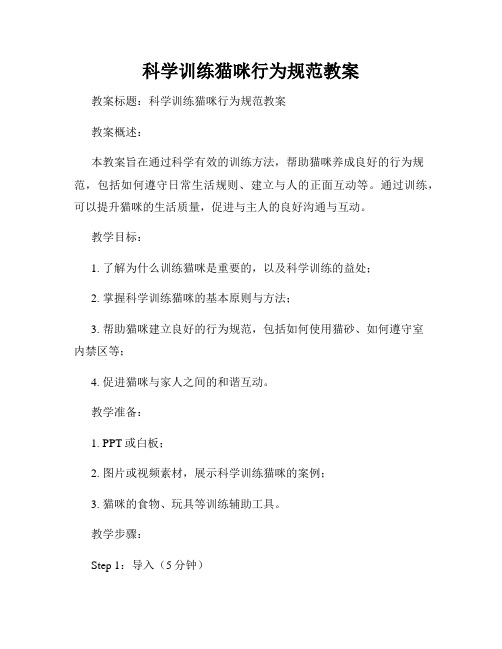 科学训练猫咪行为规范教案

教案标题：科学训练猫咪行为规范教案

教案概述：

本教案旨在通过科学有效的训练方法，帮助猫咪养成良好的行为规范，包括如何遵守日常生活规则、建立与人的正面互动等。通过训练，可以提升猫咪的生活质量，促进与主人的良好沟通与互动。

教学目标：

1. 了解为什么训练猫咪是重要的，以及科学训练的益处；

2. 掌握科学训练猫咪的基本原则与方法；

3. 帮助猫咪建立良好的行为规范，包括如何使用猫砂、如何遵守室内禁区等；

4. 促进猫咪与家人之间的和谐互动。

教学准备：

1. PPT 或白板；

2. 图片或视频素材，展示科学训练猫咪的案例；

3. 猫咪的食物、玩具等训练辅助工具。

教学步骤：

Step 1：导入（5 分钟）